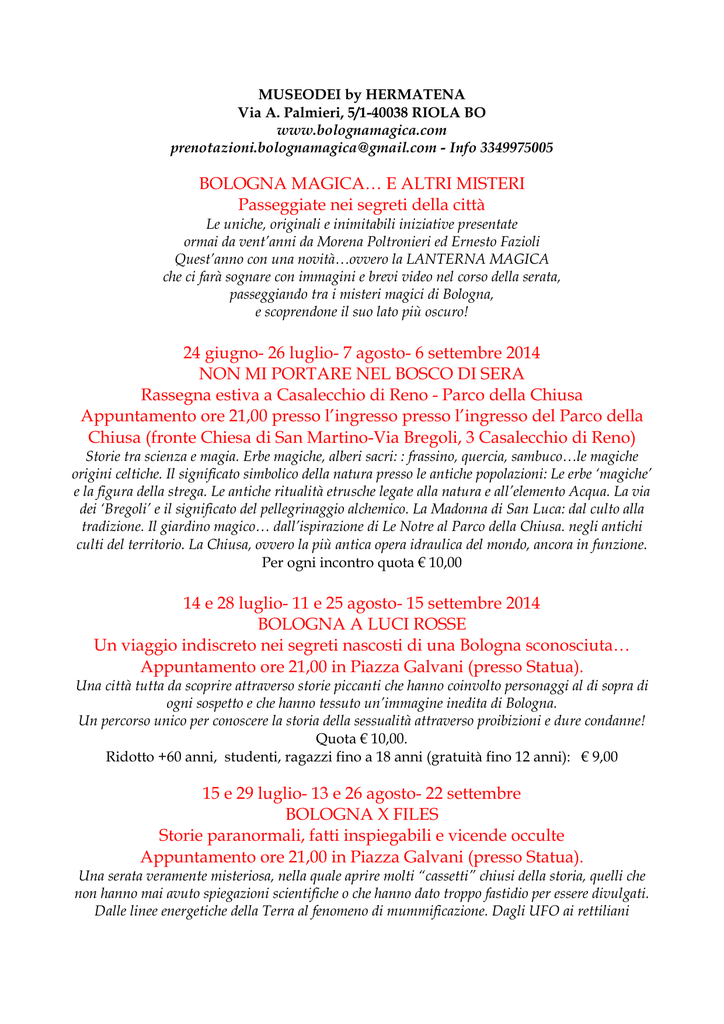 MUSEODEI by HERMATENA
Via A. Palmieri, 5/1-40038 RIOLA BO
www.bolognamagica.com
prenotazioni.bolognamagica@gmail.com - Info 3349975005

BOLOGNA MAGICA… E ALTRI MISTERI
Passeggiate nei segreti della città
Le uniche, originali e inimitabili iniziative presentate ormai da vent'anni da Morena Poltronieri ed Ernesto Fazioli
Quest'anno con una novità…ovvero la LANTERNA MAGICA che ci farà sognare con immagini e brevi video nel corso della serata, passeggiando tra i misteri magici di Bologna, e scoprendone il suo lato più oscuro!

24 giugno- 26 luglio- 7 agosto- 6 settembre 2014
NON MI PORTARE NEL BOSCO DI SERA
Rassegna estiva a Casalecchio di Reno - Parco della Chiusa
Appuntamento ore 21,00 presso l'ingresso presso l'ingresso del Parco della Chiusa (fronte Chiesa di San Martino-Via Bregoli, 3 Casalecchio di Reno)
Storie tra scienza e magia. Erbe magiche, alberi sacri: : frassino, quercia, sambuco…le magiche origini celtiche. Il significato simbolico della natura presso le antiche popolazioni: Le erbe 'magiche' e la figura della strega. Le antiche ritualità etrusche legate alla natura e all'elemento Acqua. La via dei 'Bregoli' e il significato del pellegrinaggio alchemico. La Madonna di San Luca: dal culto alla tradizione. Il giardino magico… dall'ispirazione di Le Notre al Parco della Chiusa. negli antichi culti del territorio. La Chiusa, ovvero la più antica opera idraulica del mondo, ancora in funzione.
Per ogni incontro quota € 10,00

14 e 28 luglio- 11 e 25 agosto- 15 settembre 2014
BOLOGNA A LUCI ROSSE
Un viaggio indiscreto nei segreti nascosti di una Bologna sconosciuta…
Appuntamento ore 21,00 in Piazza Galvani (presso Statua).
Una città tutta da scoprire attraverso storie piccanti che hanno coinvolto personaggi al di sopra di ogni sospetto e che hanno tessuto un'immagine inedita di Bologna.
Un percorso unico per conoscere la storia della sessualità attraverso proibizioni e dure condanne!
Quota € 10,00.
Ridotto +60 anni, studenti, ragazzi fino a 18 anni (gratuità fino 12 anni): € 9,00

15 e 29 luglio- 13 e 26 agosto- 22 settembre
BOLOGNA X FILES
Storie paranormali, fatti inspiegabili e vicende occulte
Appuntamento ore 21,00 in Piazza Galvani (presso Statua).
Una serata veramente misteriosa, nella quale aprire molti "cassetti" chiusi della storia, quelli che non hanno mai avuto spiegazioni scientifiche o che hanno dato troppo fastidio per essere divulgati. Dalle linee energetiche della Terra al fenomeno di mummificazione. Dagli UFO ai rettiliani